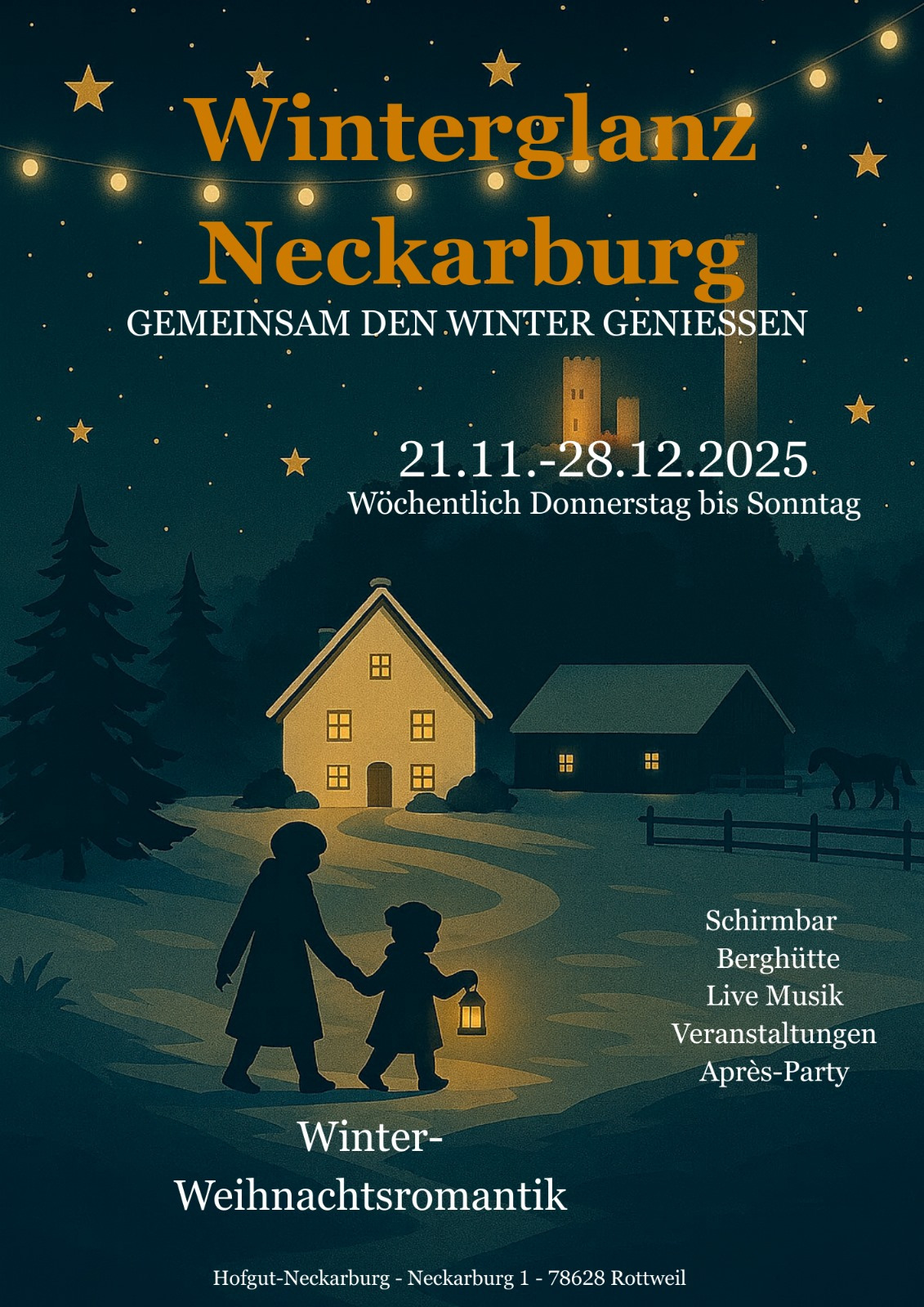 Winterglanz
Neckarburg

GEMEINSAM DEN WINTER GENIESSEN

21.11.-28.12.2025
Wöchentlich Donnerstag bis Sonntag

Schirmbar
Berghütte
Live Musik
Veranstaltungen
Après-Party

Winter-
Weihnachtsromantik

Hofgut-Neckarburg - Neckarburg 1 - 78628 Rottweil